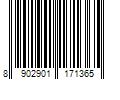 8 902901 171365